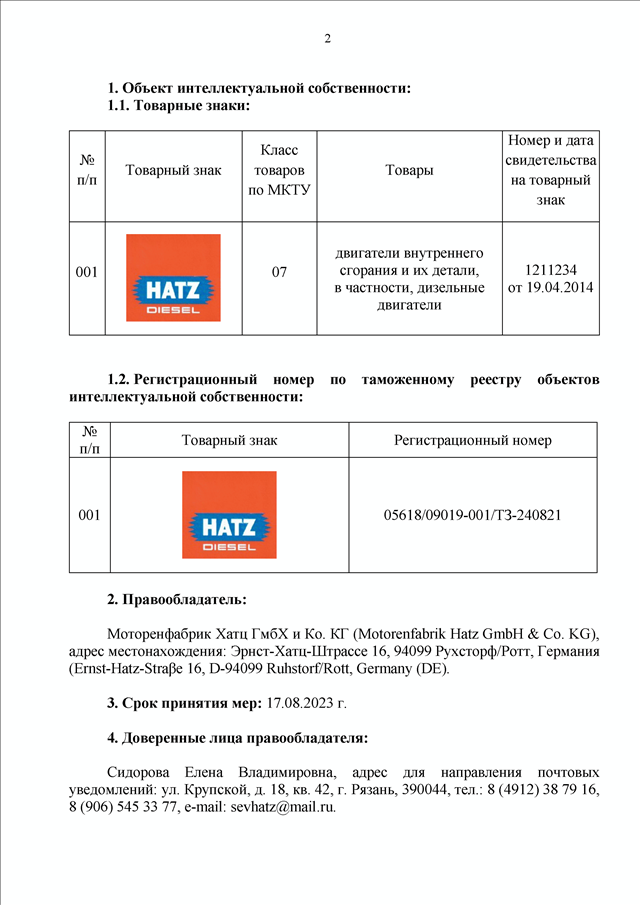 2

**1. Объект интеллектуальной собственности:**
**1.1. Товарные знаки:**

| № п/п | Товарный знак | Класс товаров по МКТУ | Товары | Номер и дата свидетельства на товарный знак |
|---|---|---|---|---|
| 001 | HATZ DIESEL | 07 | двигатели внутреннего сгорания и их детали, в частности, дизельные двигатели | 1211234 от 19.04.2014 |

**1.2. Регистрационный номер по таможенному реестру объектов интеллектуальной собственности:**

| № п/п | Товарный знак | Регистрационный номер |
|---|---|---|
| 001 | HATZ DIESEL | 05618/09019-001/ТЗ-240821 |

**2. Правообладатель:**

Моторенфабрик Хатц ГмбХ и Ко. КГ (Motorenfabrik Hatz GmbH & Co. KG), адрес местонахождения: Эрнст-Хатц-Штрассе 16, 94099 Рухсторф/Ротт, Германия (Ernst-Hatz-Straβe 16, D-94099 Ruhstorf/Rott, Germany (DE).

**3. Срок принятия мер:** 17.08.2023 г.

**4. Доверенные лица правообладателя:**

Сидорова Елена Владимировна, адрес для направления почтовых уведомлений: ул. Крупской, д. 18, кв. 42, г. Рязань, 390044, тел.: 8 (4912) 38 79 16, 8 (906) 545 33 77, e-mail: sevhatz@mail.ru.